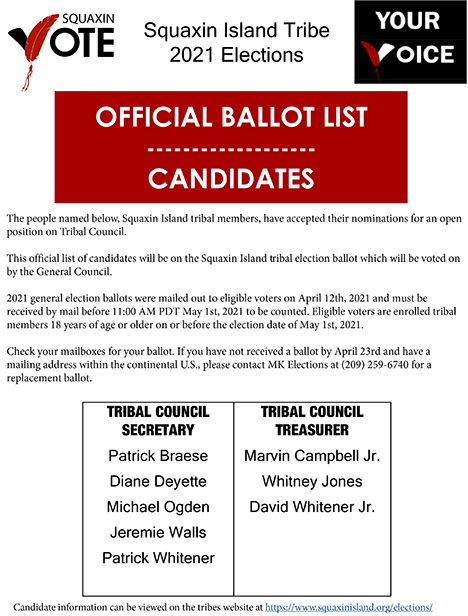 SQUAXIN VOTE

Squaxin Island Tribe 2021 Elections

YOUR VOICE

OFFICIAL BALLOT LIST
-------------------
CANDIDATES

The people named below, Squaxin Island tribal members, have accepted their nominations for an open position on Tribal Council.

This official list of candidates will be on the Squaxin Island tribal election ballot which will be voted on by the General Council.

2021 general election ballots were mailed out to eligible voters on April 12th, 2021 and must be received by mail before 11:00 AM PDT May 1st, 2021 to be counted. Eligible voters are enrolled tribal members 18 years of age or older on or before the election date of May 1st, 2021.

Check your mailboxes for your ballot. If you have not received a ballot by April 23rd and have a mailing address within the continental U.S., please contact MK Elections at (209) 259-6740 for a replacement ballot.

| TRIBAL COUNCIL SECRETARY | TRIBAL COUNCIL TREASURER |
|---|---|
| Patrick Braese | Marvin Campbell Jr. |
| Diane Deyette | Whitney Jones |
| Michael Ogden | David Whitener Jr. |
| Jeremie Walls | |
| Patrick Whitener | |

Candidate information can be viewed on the tribes website at https://www.squaxinisland.org/elections/